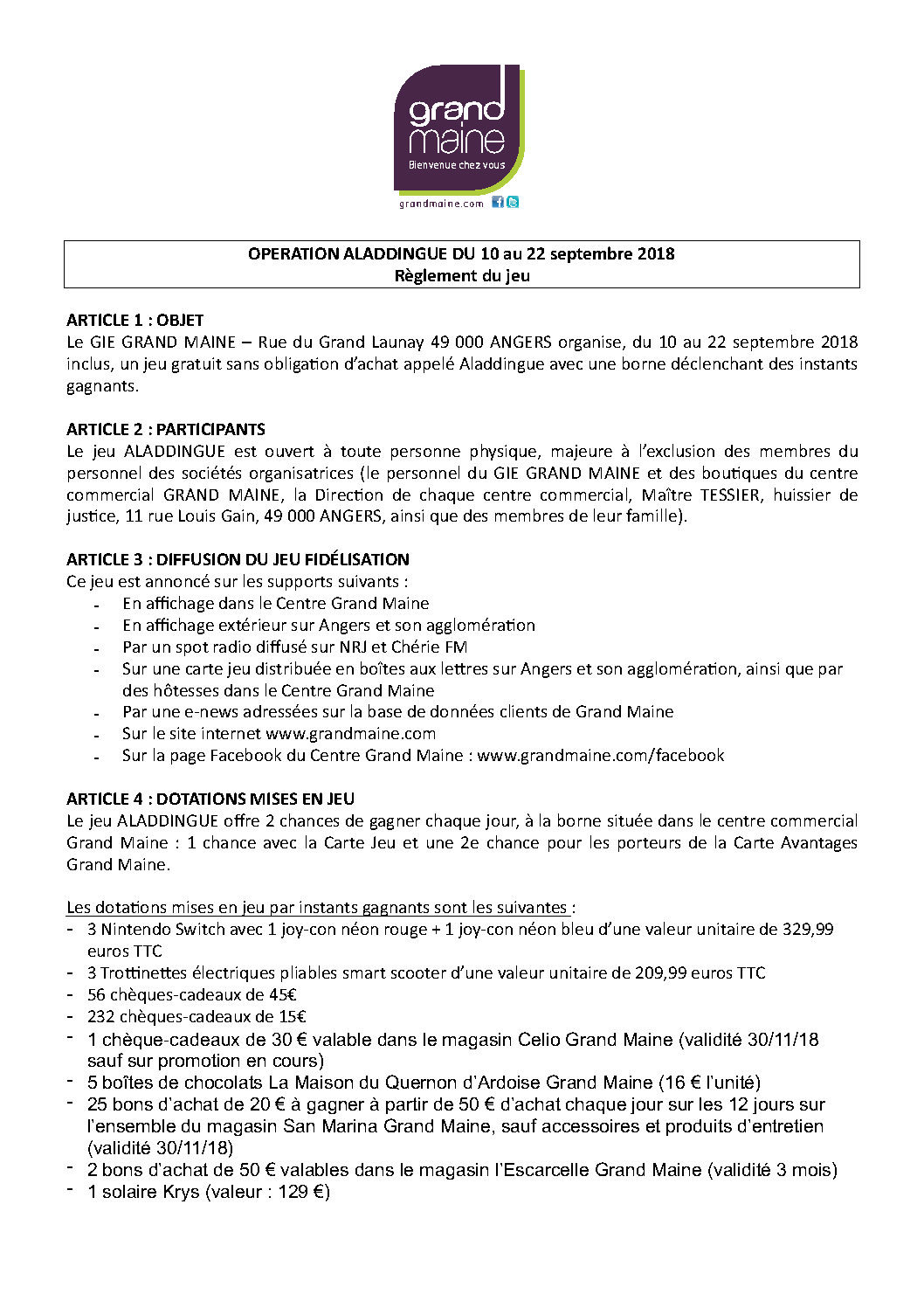 grand maine
Bienvenue chez vous
grandmaine.com

OPERATION ALADDINGUE DU 10 au 22 septembre 2018
Règlement du jeu

ARTICLE 1 : OBJET
Le GIE GRAND MAINE – Rue du Grand Launay 49 000 ANGERS organise, du 10 au 22 septembre 2018 inclus, un jeu gratuit sans obligation d'achat appelé Aladdingue avec une borne déclenchant des instants gagnants.

ARTICLE 2 : PARTICIPANTS
Le jeu ALADDINGUE est ouvert à toute personne physique, majeure à l'exclusion des membres du personnel des sociétés organisatrices (le personnel du GIE GRAND MAINE et des boutiques du centre commercial GRAND MAINE, la Direction de chaque centre commercial, Maître TESSIER, huissier de justice, 11 rue Louis Gain, 49 000 ANGERS, ainsi que des membres de leur famille).

ARTICLE 3 : DIFFUSION DU JEU FIDÉLISATION
Ce jeu est annoncé sur les supports suivants :
- En affichage dans le Centre Grand Maine
- En affichage extérieur sur Angers et son agglomération
- Par un spot radio diffusé sur NRJ et Chérie FM
- Sur une carte jeu distribuée en boîtes aux lettres sur Angers et son agglomération, ainsi que par des hôtesses dans le Centre Grand Maine
- Par une e-news adressées sur la base de données clients de Grand Maine
- Sur le site internet www.grandmaine.com
- Sur la page Facebook du Centre Grand Maine : www.grandmaine.com/facebook

ARTICLE 4 : DOTATIONS MISES EN JEU
Le jeu ALADDINGUE offre 2 chances de gagner chaque jour, à la borne située dans le centre commercial Grand Maine : 1 chance avec la Carte Jeu et une 2e chance pour les porteurs de la Carte Avantages Grand Maine.

Les dotations mises en jeu par instants gagnants sont les suivantes :
- 3 Nintendo Switch avec 1 joy-con néon rouge + 1 joy-con néon bleu d'une valeur unitaire de 329,99 euros TTC
- 3 Trottinettes électriques pliables smart scooter d'une valeur unitaire de 209,99 euros TTC
- 56 chèques-cadeaux de 45€
- 232 chèques-cadeaux de 15€
- 1 chèque-cadeaux de 30 € valable dans le magasin Celio Grand Maine (validité 30/11/18 sauf sur promotion en cours)
- 5 boîtes de chocolats La Maison du Quernon d'Ardoise Grand Maine (16 € l'unité)
- 25 bons d'achat de 20 € à gagner à partir de 50 € d'achat chaque jour sur les 12 jours sur l'ensemble du magasin San Marina Grand Maine, sauf accessoires et produits d'entretien (validité 30/11/18)
- 2 bons d'achat de 50 € valables dans le magasin l'Escarcelle Grand Maine (validité 3 mois)
- 1 solaire Krys (valeur : 129 €)